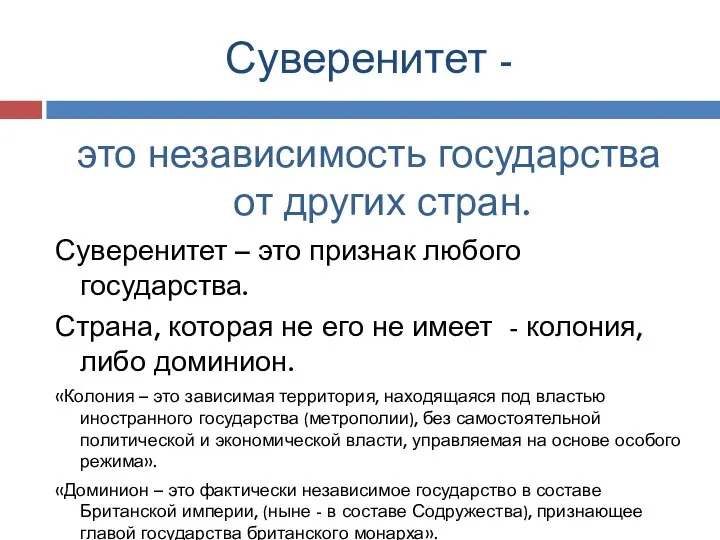 Суверенитет -

это независимость государства от других стран.

Суверенитет – это признак любого государства.

Страна, которая не его не имеет - колония, либо доминион.

«Колония – это зависимая территория, находящаяся под властью иностранного государства (метрополии), без самостоятельной политической и экономической власти, управляемая на основе особого режима».

«Доминион – это фактически независимое государство в составе Британской империи, (ныне - в составе Содружества), признающее главой государства британского монарха».